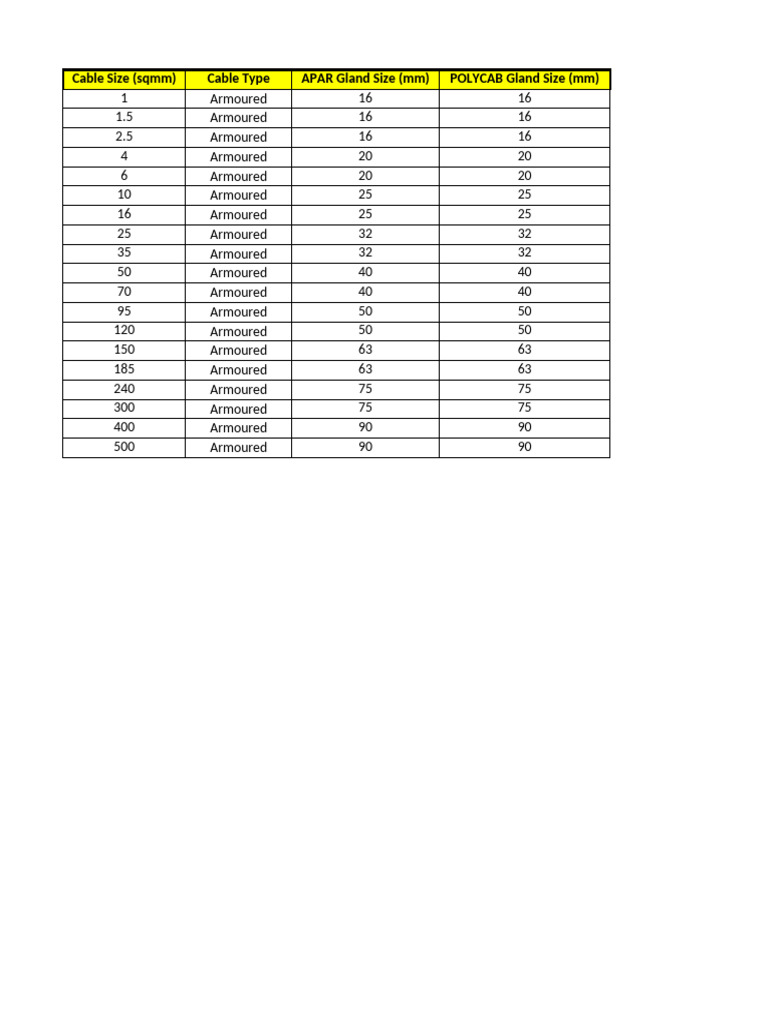 | Cable Size (sqmm) | Cable Type | APAR Gland Size (mm) | POLYCAB Gland Size (mm) |
|---|---|---|---|
| 1 | Armoured | 16 | 16 |
| 1.5 | Armoured | 16 | 16 |
| 2.5 | Armoured | 16 | 16 |
| 4 | Armoured | 20 | 20 |
| 6 | Armoured | 20 | 20 |
| 10 | Armoured | 25 | 25 |
| 16 | Armoured | 25 | 25 |
| 25 | Armoured | 32 | 32 |
| 35 | Armoured | 32 | 32 |
| 50 | Armoured | 40 | 40 |
| 70 | Armoured | 40 | 40 |
| 95 | Armoured | 50 | 50 |
| 120 | Armoured | 50 | 50 |
| 150 | Armoured | 63 | 63 |
| 185 | Armoured | 63 | 63 |
| 240 | Armoured | 75 | 75 |
| 300 | Armoured | 75 | 75 |
| 400 | Armoured | 90 | 90 |
| 500 | Armoured | 90 | 90 |